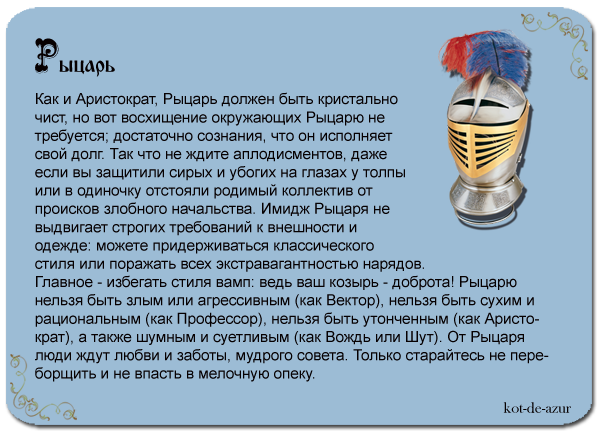 Рыцарь

Как и Аристократ, Рыцарь должен быть кристально чист, но вот восхищение окружающих Рыцарю не требуется; достаточно сознания, что он исполняет свой долг. Так что не ждите аплодисментов, даже если вы защитили сирых и убогих на глазах у толпы или в одиночку отстояли родимый коллектив от происков злобного начальства. Имидж Рыцаря не выдвигает строгих требований к внешности и одежде: можете придерживаться классического стиля или поражать всех экстравагантностью нарядов. Главное - избегать стиля вамп: ведь ваш козырь - доброта! Рыцарю нельзя быть злым или агрессивным (как Вектор), нельзя быть сухим и рациональным (как Профессор), нельзя быть утонченным (как Аристократ), а также шумным и суетливым (как Вождь или Шут). От Рыцаря люди ждут любви и заботы, мудрого совета. Только старайтесь не переборщить и не впасть в мелочную опеку.

kot-de-azur